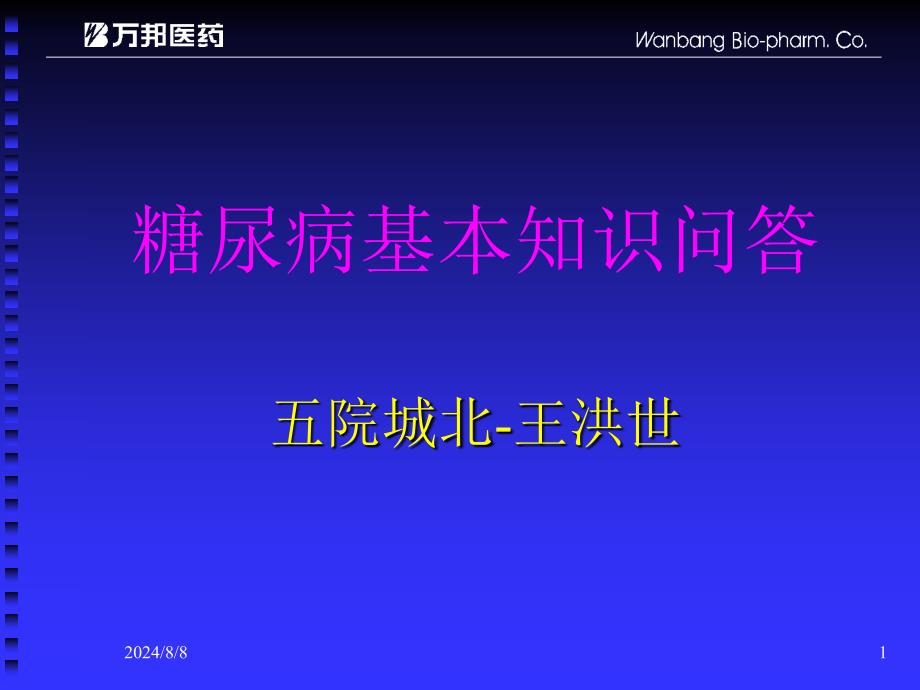 万邦医药

Wanbang Bio-pharm. Co.

糖尿病基本知识问答

五院城北-王洪世

2024/8/8

1